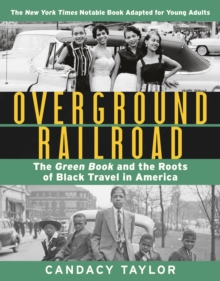 The New York Times Notable Book Adapted for Young Adults

OVERGROUND RAILROAD

The Green Book and the Roots of Black Travel in America

CANDACY TAYLOR